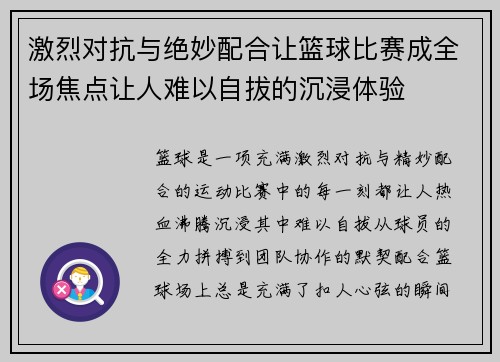 激烈对抗与绝妙配合让篮球比赛成全场焦点让人难以自拔的沉浸体验

篮球是一项充满激烈对抗与精妙配合的运动比赛中的每一刻都让人热血沸腾沉浸其中难以自拔从球员的全力拼搏到团队协作的默契配合篮球场上总是充满了扣人心弦的瞬间